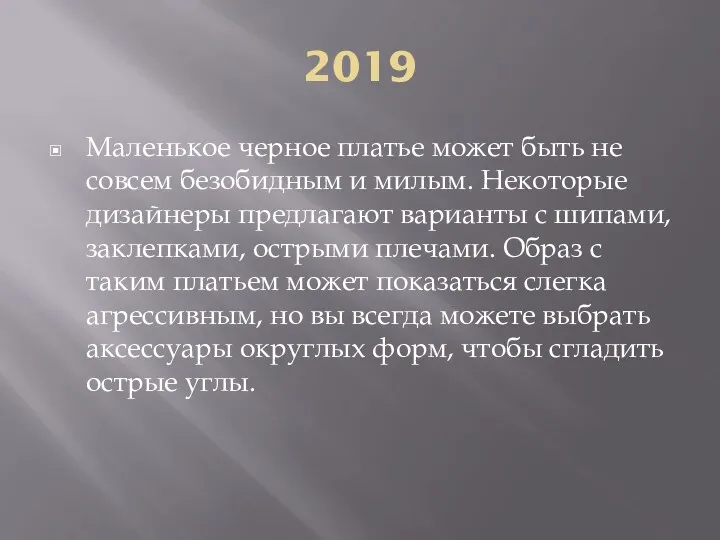 2019

Маленькое черное платье может быть не совсем безобидным и милым. Некоторые дизайнеры предлагают варианты с шипами, заклепками, острыми плечами. Образ с таким платьем может показаться слегка агрессивным, но вы всегда можете выбрать аксессуары округлых форм, чтобы сгладить острые углы.